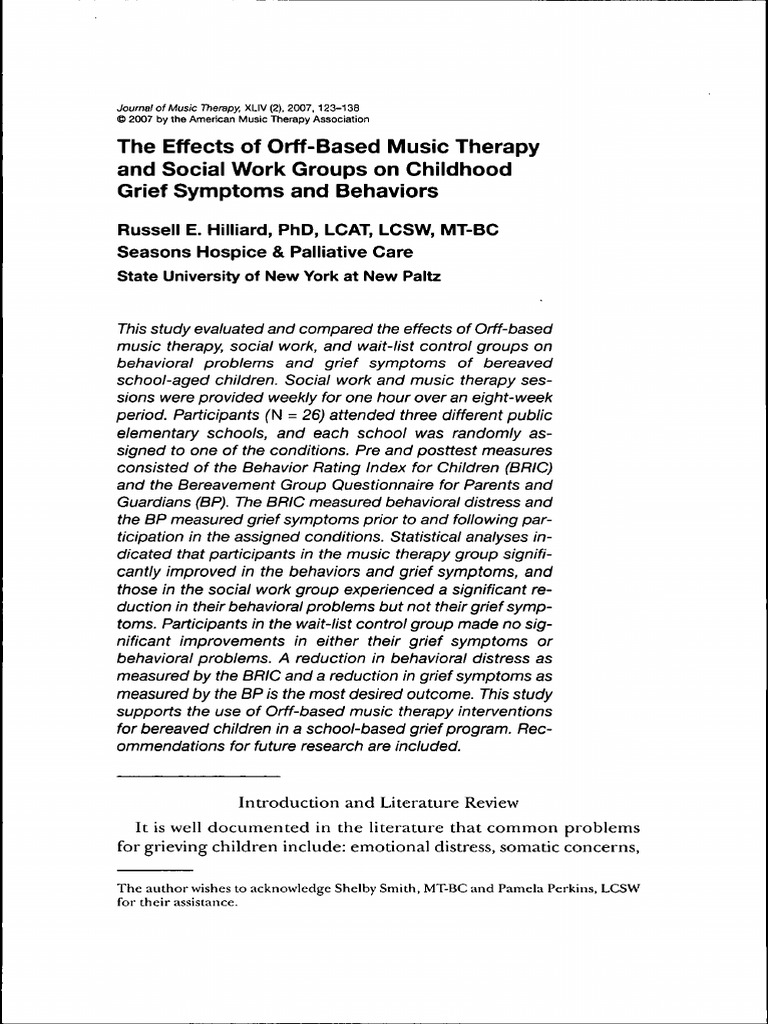 Journal of Music Therapy, XLIV (2), 2007, 123–138
© 2007 by the American Music Therapy Association

The Effects of Orff-Based Music Therapy and Social Work Groups on Childhood Grief Symptoms and Behaviors

Russell E. Hilliard, PhD, LCAT, LCSW, MT-BC
Seasons Hospice & Palliative Care
State University of New York at New Paltz

This study evaluated and compared the effects of Orff-based music therapy, social work, and wait-list control groups on behavioral problems and grief symptoms of bereaved school-aged children. Social work and music therapy sessions were provided weekly for one hour over an eight-week period. Participants (N = 26) attended three different public elementary schools, and each school was randomly assigned to one of the conditions. Pre and posttest measures consisted of the Behavior Rating Index for Children (BRIC) and the Bereavement Group Questionnaire for Parents and Guardians (BP). The BRIC measured behavioral distress and the BP measured grief symptoms prior to and following participation in the assigned conditions. Statistical analyses indicated that participants in the music therapy group significantly improved in the behaviors and grief symptoms, and those in the social work group experienced a significant reduction in their behavioral problems but not their grief symptoms. Participants in the wait-list control group made no significant improvements in either their grief symptoms or behavioral problems. A reduction in behavioral distress as measured by the BRIC and a reduction in grief symptoms as measured by the BP is the most desired outcome. This study supports the use of Orff-based music therapy interventions for bereaved children in a school-based grief program. Recommendations for future research are included.

Introduction and Literature Review

It is well documented in the literature that common problems for grieving children include: emotional distress, somatic concerns,

The author wishes to acknowledge Shelby Smith, MT-BC and Pamela Perkins, LCSW for their assistance.